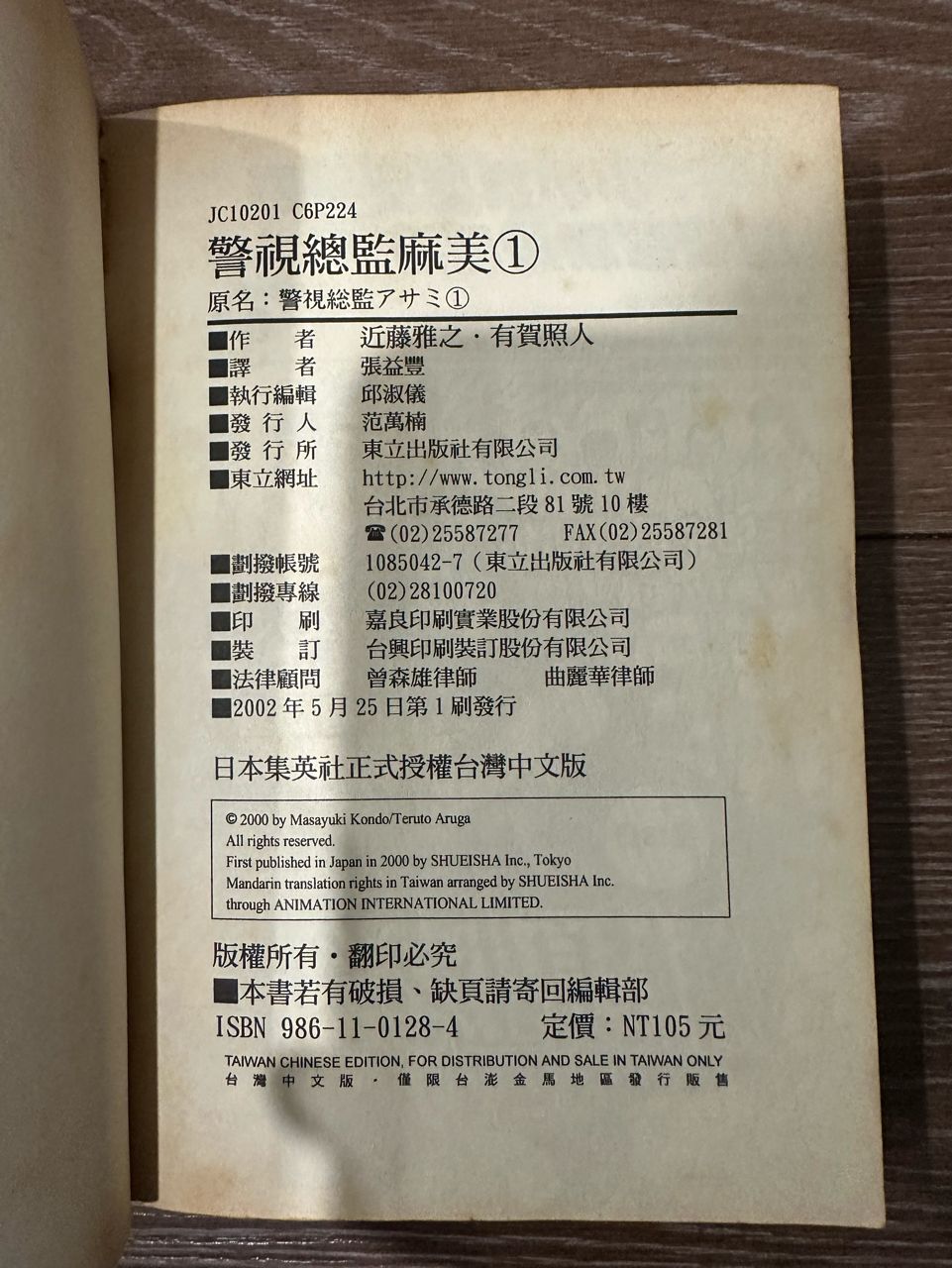 JC10201 C6P224

警視總監麻美①

原名：警視総監アサミ①

■作 者 近藤雅之・有賀照人
■譯 者 張益豐
■執行編輯 邱淑儀
■發行人 范萬楠
■發行所 東立出版社有限公司
■東立網址 http://www.tongli.com.tw
台北市承德路二段81號10樓
☎(02)25587277 FAX(02)25587281
■劃撥帳號 1085042-7（東立出版社有限公司）
■劃撥專線 (02)28100720
■印 刷 嘉良印刷實業股份有限公司
■裝 訂 台興印刷裝訂股份有限公司
■法律顧問 曾森雄律師 曲麗華律師
■2002年5月25日第1刷發行

日本集英社正式授權台灣中文版

© 2000 by Masayuki Kondo/Teruto Aruga
All rights reserved.
First published in Japan in 2000 by SHUEISHA Inc., Tokyo
Mandarin translation rights in Taiwan arranged by SHUEISHA Inc.
through ANIMATION INTERNATIONAL LIMITED.

版權所有・翻印必究
■本書若有破損、缺頁請寄回編輯部
ISBN 986-11-0128-4 定價：NT105元
TAIWAN CHINESE EDITION, FOR DISTRIBUTION AND SALE IN TAIWAN ONLY
台灣中文版，僅限台澎金馬地區發行販售